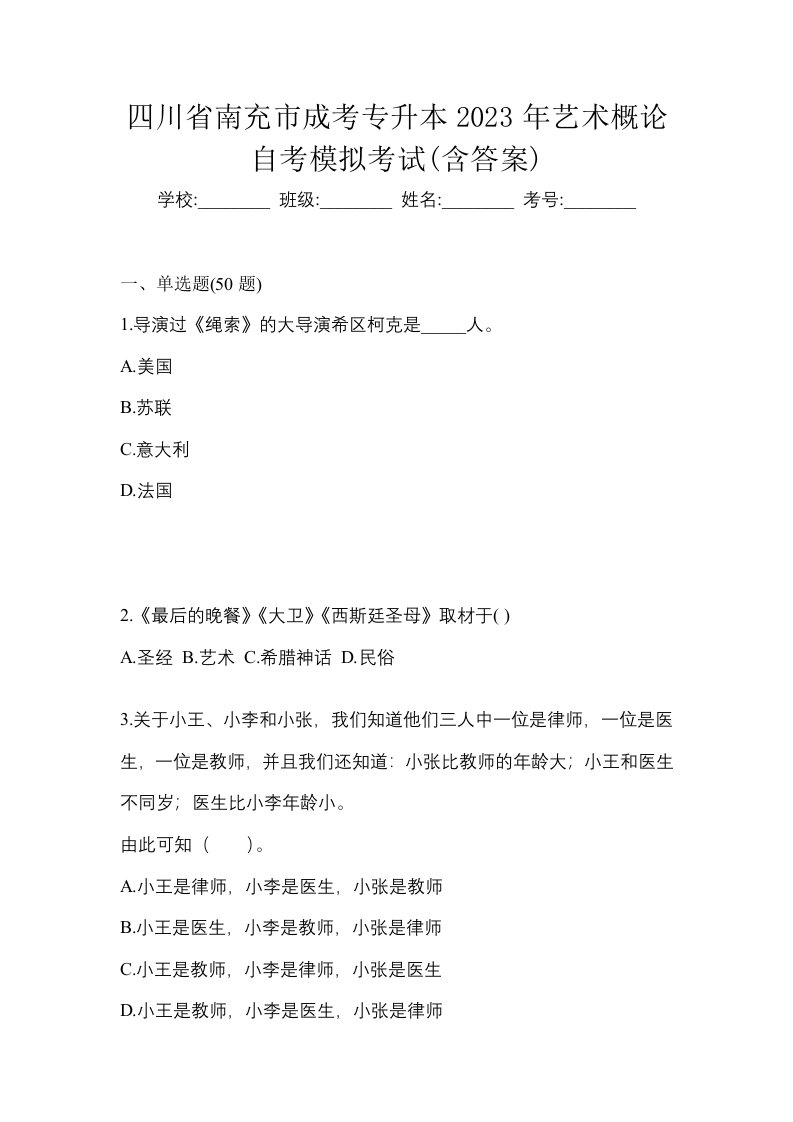 四川省南充市成考专升本 2023 年艺术概论自考模拟考试(含答案)

学校:________ 班级:________ 姓名:________ 考号:________

一、单选题(50 题)

1.导演过《绳索》的大导演希区柯克是_____人。

A.美国

B.苏联

C.意大利

D.法国

2.《最后的晚餐》《大卫》《西斯廷圣母》取材于( )

A.圣经 B.艺术 C.希腊神话 D.民俗

3.关于小王、小李和小张，我们知道他们三人中一位是律师，一位是医生，一位是教师，并且我们还知道：小张比教师的年龄大；小王和医生不同岁；医生比小李年龄小。

由此可知（ ）。

A.小王是律师，小李是医生，小张是教师

B.小王是医生，小李是教师，小张是律师

C.小王是教师，小李是律师，小张是医生

D.小王是教师，小李是医生，小张是律师